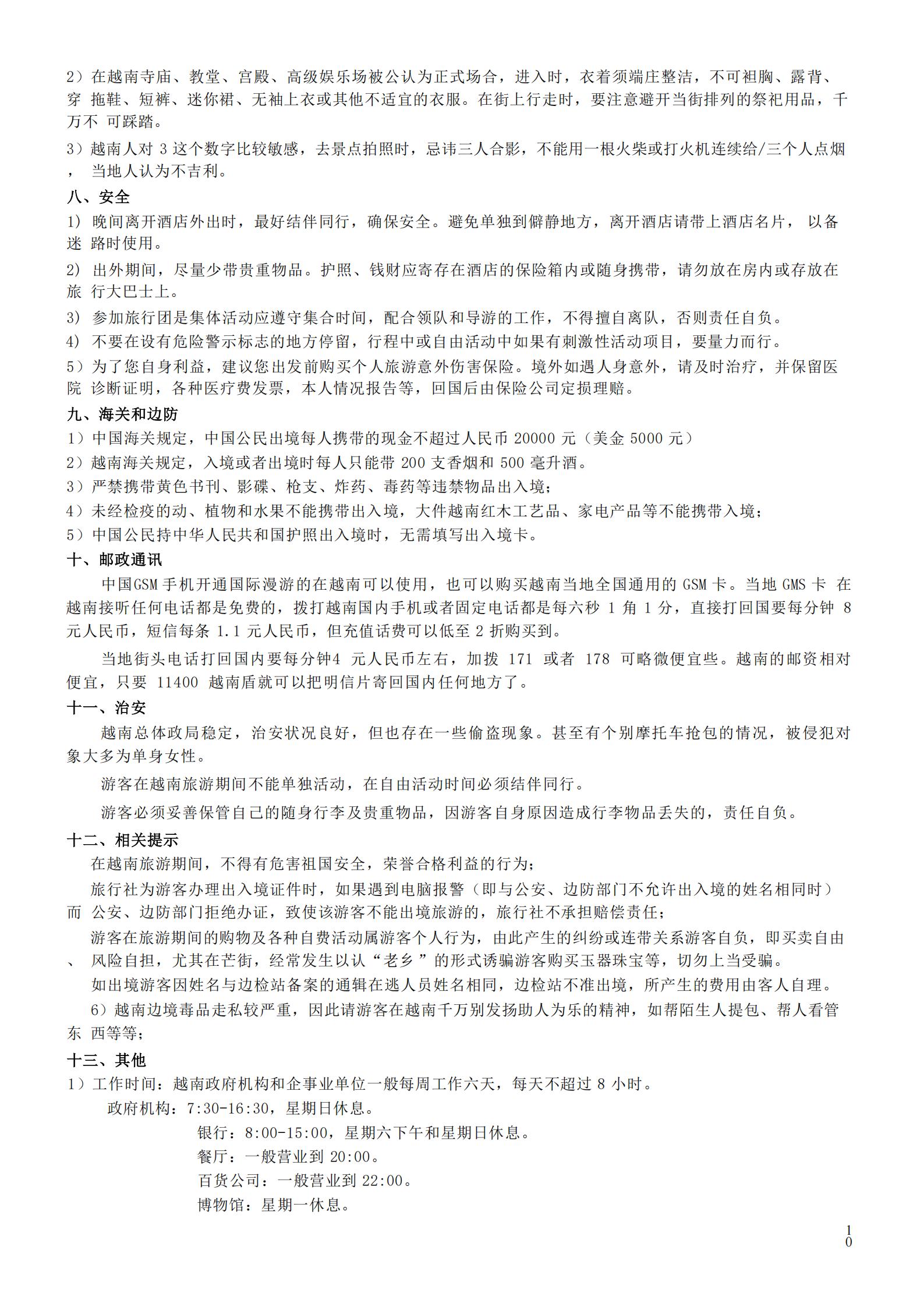 2）在越南寺庙、教堂、宫殿、高级娱乐场被公认为正式场合，进入时，衣着须端庄整洁，不可袒胸、露背、穿 拖鞋、短裤、迷你裙、无袖上衣或其他不适宜的衣服。在街上行走时，要注意避开当街排列的祭祀用品，千万不 可踩踏。

3）越南人对 3 这个数字比较敏感，去景点拍照时，忌讳三人合影，不能用一根火柴或打火机连续给/三个人点烟， 当地人认为不吉利。

八、安全

1） 晚间离开酒店外出时，最好结伴同行，确保安全。避免单独到僻静地方，离开酒店请带上酒店名片， 以备迷 路时使用。

2） 出外期间，尽量少带贵重物品。护照、钱财应寄存在酒店的保险箱内或随身携带，请勿放在房内或存放在旅 行大巴士上。

3） 参加旅行团是集体活动应遵守集合时间，配合领队和导游的工作，不得擅自离队，否则责任自负。

4） 不要在设有危险警示标志的地方停留，行程中或自由活动中如果有刺激性活动项目，要量力而行。

5）为了您自身利益，建议您出发前购买个人旅游意外伤害保险。境外如遇人身意外，请及时治疗，并保留医院 诊断证明，各种医疗费发票，本人情况报告等，回国后由保险公司定损理赔。

九、海关和边防

1）中国海关规定，中国公民出境每人携带的现金不超过人民币 20000 元（美金 5000 元）

2）越南海关规定，入境或者出境时每人只能带 200 支香烟和 500 毫升酒。

3）严禁携带黄色书刊、影碟、枪支、炸药、毒药等违禁物品出入境；

4）未经检疫的动、植物和水果不能携带出入境，大件越南红木工艺品、家电产品等不能携带入境；

5）中国公民持中华人民共和国护照出入境时，无需填写出入境卡。

十、邮政通讯

中国GSM 手机开通国际漫游的在越南可以使用，也可以购买越南当地全国通用的 GSM 卡。当地 GMS 卡 在越南接听任何电话都是免费的，拨打越南国内手机或者固定电话都是每六秒 1 角 1 分，直接打回国要每分钟 8 元人民币，短信每条 1.1 元人民币，但充值话费可以低至 2 折购买到。

当地街头电话打回国内要每分钟4 元人民币左右，加拨 171 或者 178 可略微便宜些。越南的邮资相对便宜，只要 11400 越南盾就可以把明信片寄回国内任何地方了。

十一、治安

越南总体政局稳定，治安状况良好，但也存在一些偷盗现象。甚至有个别摩托车抢包的情况，被侵犯对象大多为单身女性。

游客在越南旅游期间不能单独活动，在自由活动时间必须结伴同行。

游客必须妥善保管自己的随身行李及贵重物品，因游客自身原因造成行李物品丢失的，责任自负。

十二、相关提示

在越南旅游期间，不得有危害祖国安全，荣誉合格利益的行为；

旅行社为游客办理出入境证件时，如果遇到电脑报警（即与公安、边防部门不允许出入境的姓名相同时）而 公安、边防部门拒绝办证，致使该游客不能出境旅游的，旅行社不承担赔偿责任；

游客在旅游期间的购物及各种自费活动属游客个人行为，由此产生的纠纷或连带关系游客自负，即买卖自由、 风险自担，尤其在芒街，经常发生以认“老乡”的形式诱骗游客购买玉器珠宝等，切勿上当受骗。

如出境游客因姓名与边检站备案的通辑在逃人员姓名相同，边检站不准出境，所产生的费用由客人自理。

6）越南边境毒品走私较严重，因此请游客在越南千万别发扬助人为乐的精神，如帮陌生人提包、帮人看管东 西等等；

十三、其他

1）工作时间：越南政府机构和企事业单位一般每周工作六天，每天不超过 8 小时。

政府机构：7:30-16:30，星期日休息。

银行：8:00-15:00，星期六下午和星期日休息。

餐厅：一般营业到 20:00。

百货公司：一般营业到 22:00。

博物馆：星期一休息。

10